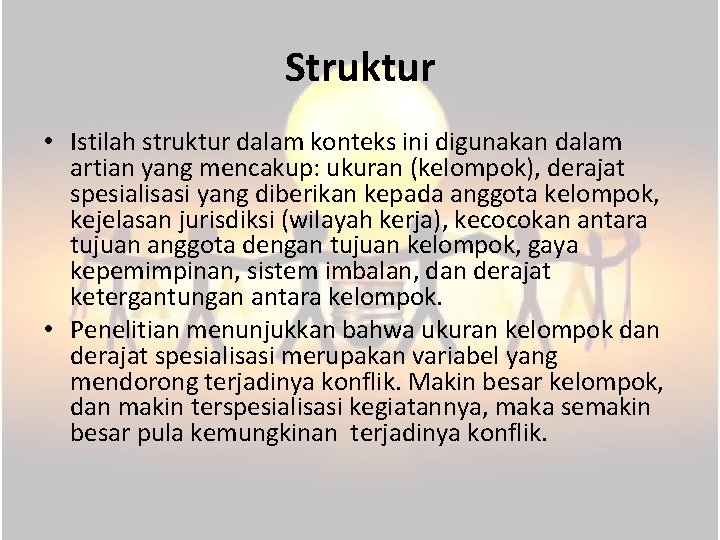 Struktur

• Istilah struktur dalam konteks ini digunakan dalam artian yang mencakup: ukuran (kelompok), derajat spesialisasi yang diberikan kepada anggota kelompok, kejelasan jurisdiksi (wilayah kerja), kecocokan antara tujuan anggota dengan tujuan kelompok, gaya kepemimpinan, sistem imbalan, dan derajat ketergantungan antara kelompok.

• Penelitian menunjukkan bahwa ukuran kelompok dan derajat spesialisasi merupakan variabel yang mendorong terjadinya konflik. Makin besar kelompok, dan makin terspesialisasi kegiatannya, maka semakin besar pula kemungkinan terjadinya konflik.